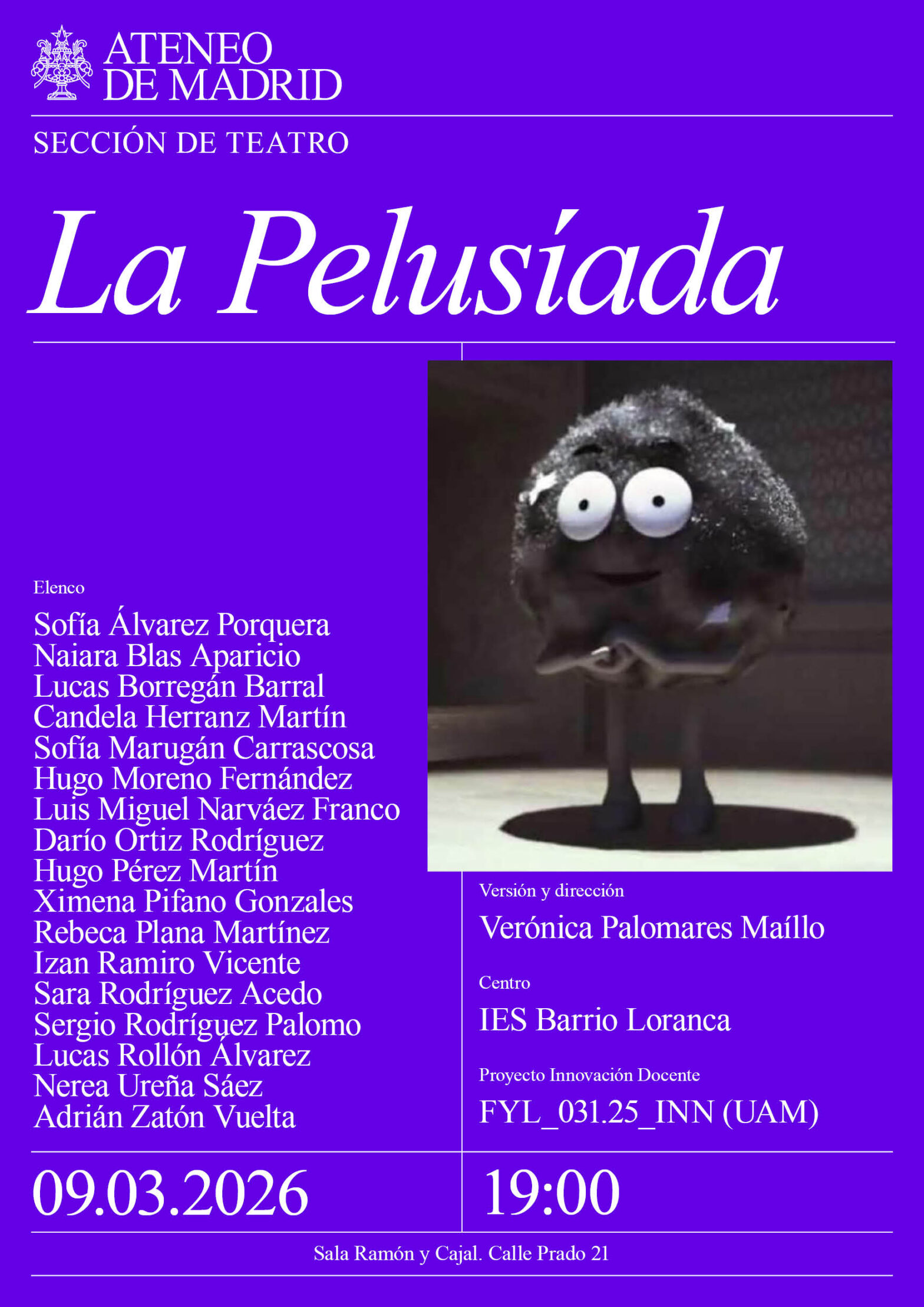 ATENEO DE MADRID

SECCIÓN DE TEATRO

La Pelusíada

Elenco

Sofía Álvarez Porquera
Naiara Blas Aparicio
Lucas Borregán Barral
Candela Herranz Martín
Sofía Marugán Carrascosa
Hugo Moreno Fernández
Luis Miguel Narváez Franco
Darío Ortiz Rodríguez
Hugo Pérez Martín
Ximena Pifano Gonzales
Rebeca Plana Martínez
Izan Ramiro Vicente
Sara Rodríguez Acedo
Sergio Rodríguez Palomo
Lucas Rollón Álvarez
Nerea Ureña Sáez
Adrián Zatón Vuelta

Versión y dirección
Verónica Palomares Maíllo

Centro
IES Barrio Loranca

Proyecto Innovación Docente
FYL_031.25_INN (UAM)

09.03.2026

19:00

Sala Ramón y Cajal. Calle Prado 21